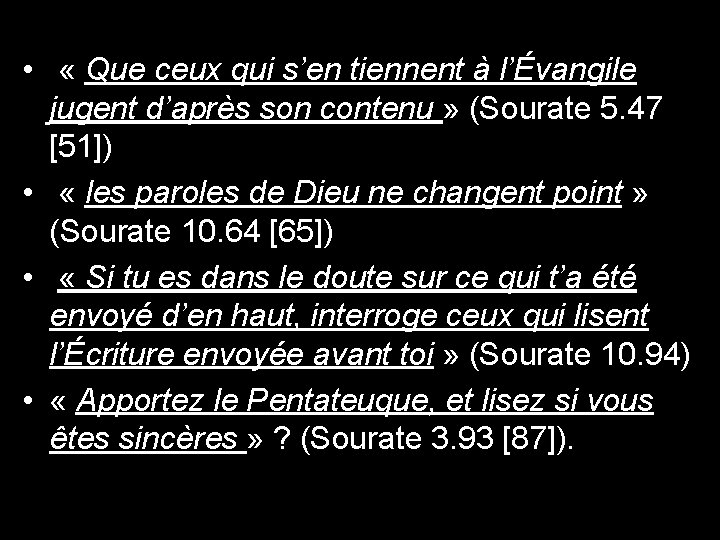 • « Que ceux qui s’en tiennent à l’Évangile jugent d’après son contenu » (Sourate 5.47 [51])

• « les paroles de Dieu ne changent point » (Sourate 10.64 [65])

• « Si tu es dans le doute sur ce qui t’a été envoyé d’en haut, interroge ceux qui lisent l’Écriture envoyée avant toi » (Sourate 10.94)

• « Apportez le Pentateuque, et lisez si vous êtes sincères » ? (Sourate 3.93 [87]).